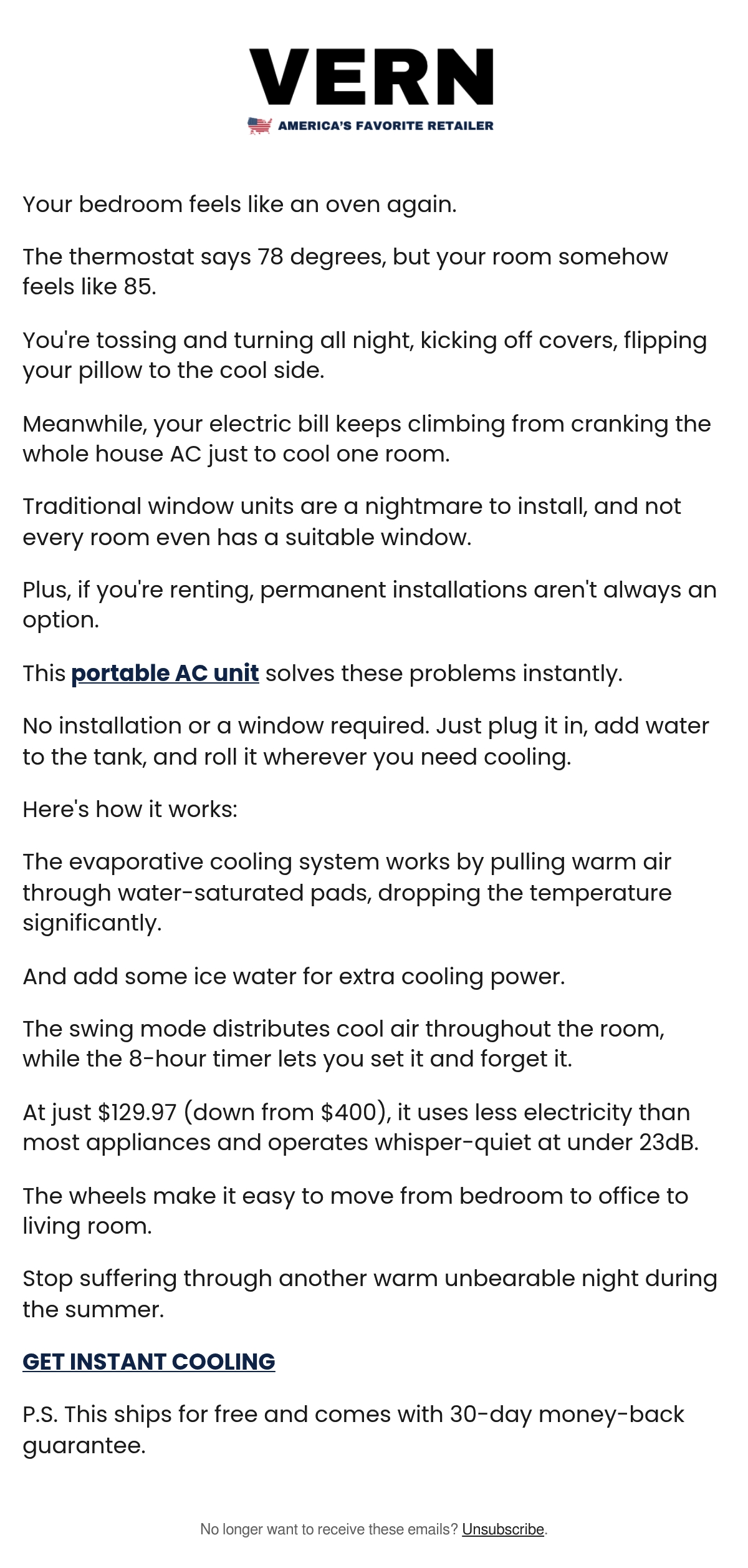 VERN
AMERICA'S FAVORITE RETAILER

Your bedroom feels like an oven again.

The thermostat says 78 degrees, but your room somehow feels like 85.

You're tossing and turning all night, kicking off covers, flipping your pillow to the cool side.

Meanwhile, your electric bill keeps climbing from cranking the whole house AC just to cool one room.

Traditional window units are a nightmare to install, and not every room even has a suitable window.

Plus, if you're renting, permanent installations aren't always an option.

This portable AC unit solves these problems instantly.

No installation or a window required. Just plug it in, add water to the tank, and roll it wherever you need cooling.

Here's how it works:

The evaporative cooling system works by pulling warm air through water-saturated pads, dropping the temperature significantly.

And add some ice water for extra cooling power.

The swing mode distributes cool air throughout the room, while the 8-hour timer lets you set it and forget it.

At just \$129.97 (down from \$400), it uses less electricity than most appliances and operates whisper-quiet at under 23dB.

The wheels make it easy to move from bedroom to office to living room.

Stop suffering through another warm unbearable night during the summer.

GET INSTANT COOLING

P.S. This ships for free and comes with 30-day money-back guarantee.

No longer want to receive these emails? Unsubscribe.